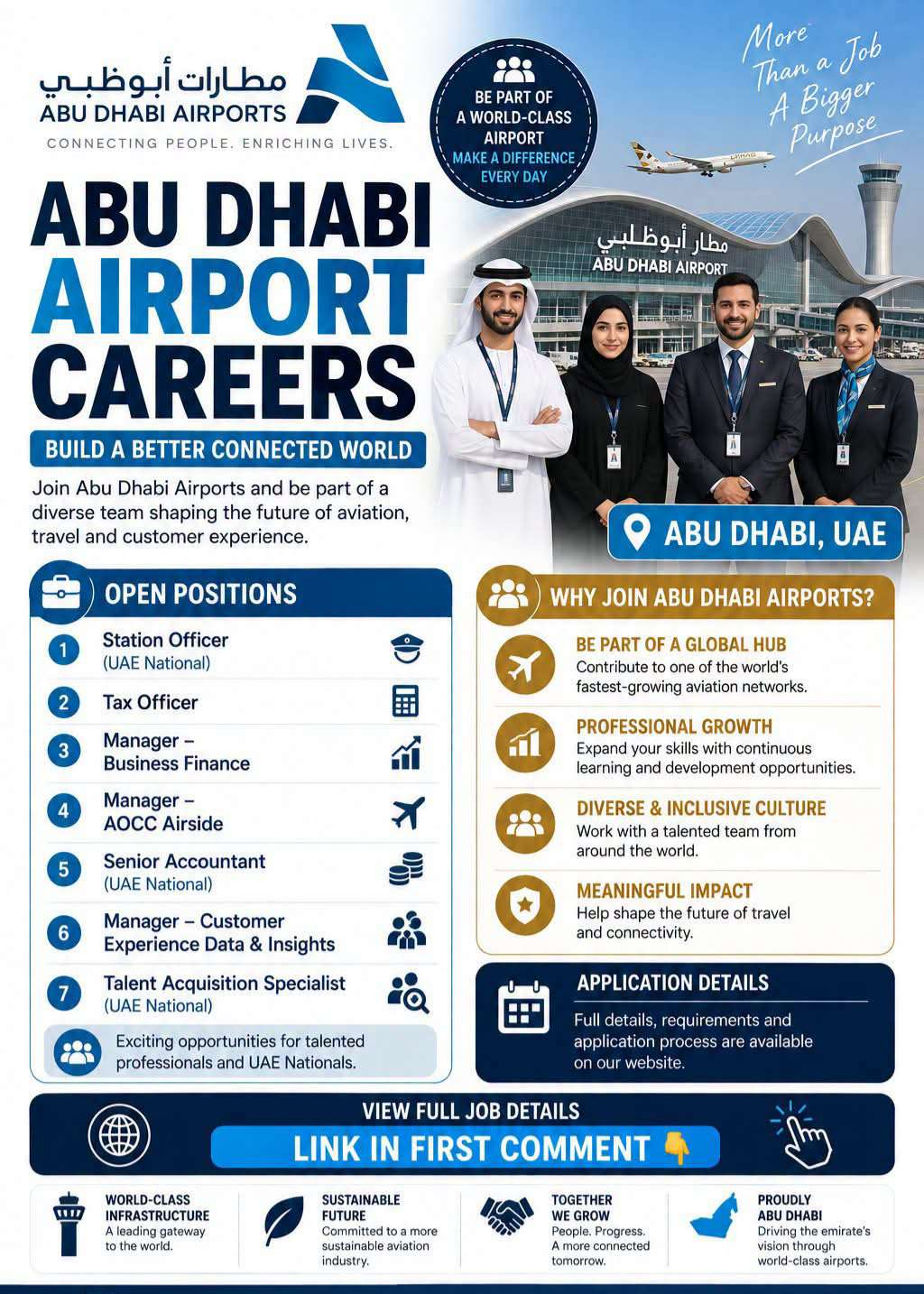 مطارات أبوظبي
ABU DHABI AIRPORTS
CONNECTING PEOPLE. ENRICHING LIVES.

BE PART OF A WORLD-CLASS AIRPORT
MAKE A DIFFERENCE EVERY DAY

More Than a Job
A Bigger Purpose

ETIHAD

مطار أبوظبي
ABU DHABI AIRPORT

ABU DHABI AIRPORT CAREERS

BUILD A BETTER CONNECTED WORLD

Join Abu Dhabi Airports and be part of a diverse team shaping the future of aviation, travel and customer experience.

ABU DHABI, UAE

OPEN POSITIONS

1 Station Officer (UAE National)
2 Tax Officer
3 Manager – Business Finance
4 Manager – AOCC Airside
5 Senior Accountant (UAE National)
6 Manager – Customer Experience Data & Insights
7 Talent Acquisition Specialist (UAE National)

Exciting opportunities for talented professionals and UAE Nationals.

WHY JOIN ABU DHABI AIRPORTS?

BE PART OF A GLOBAL HUB
Contribute to one of the world's fastest-growing aviation networks.

PROFESSIONAL GROWTH
Expand your skills with continuous learning and development opportunities.

DIVERSE & INCLUSIVE CULTURE
Work with a talented team from around the world.

MEANINGFUL IMPACT
Help shape the future of travel and connectivity.

APPLICATION DETAILS
Full details, requirements and application process are available on our website.

VIEW FULL JOB DETAILS
LINK IN FIRST COMMENT 👇

WORLD-CLASS INFRASTRUCTURE
A leading gateway to the world.

SUSTAINABLE FUTURE
Committed to a more sustainable aviation industry.

TOGETHER WE GROW
People. Progress. A more connected tomorrow.

PROUDLY ABU DHABI
Driving the emirate's vision through world-class airports.